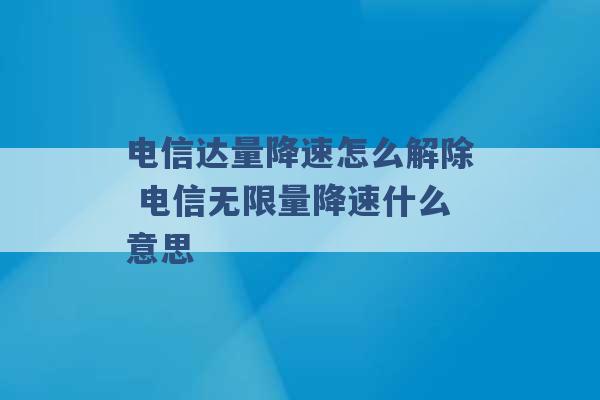 电信达量降速怎么解除 电信无限量降速什么意思